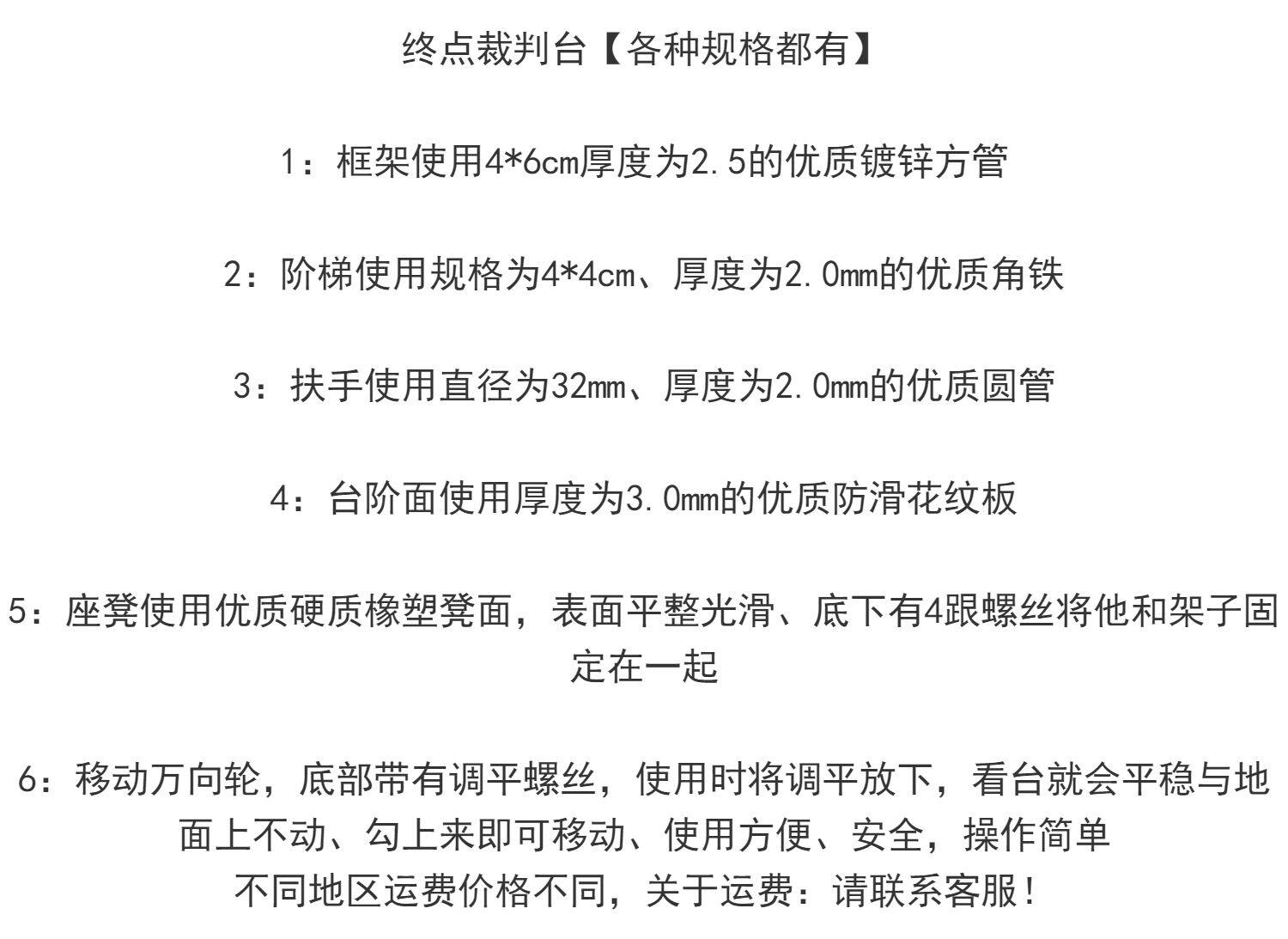 终点裁判台【各种规格都有】

1：框架使用4*6cm厚度为2.5的优质镀锌方管

2：阶梯使用规格为4*4cm、厚度为2.0mm的优质角铁

3：扶手使用直径为32mm、厚度为2.0mm的优质圆管

4：台阶面使用厚度为3.0mm的优质防滑花纹板

5：座凳使用优质硬质橡塑凳面，表面平整光滑、底下有4跟螺丝将他和架子固定在一起

6：移动万向轮，底部带有调平螺丝，使用时将调平放下，看台就会平稳与地面上不动、勾上来即可移动、使用方便、安全，操作简单
不同地区运费价格不同，关于运费：请联系客服！